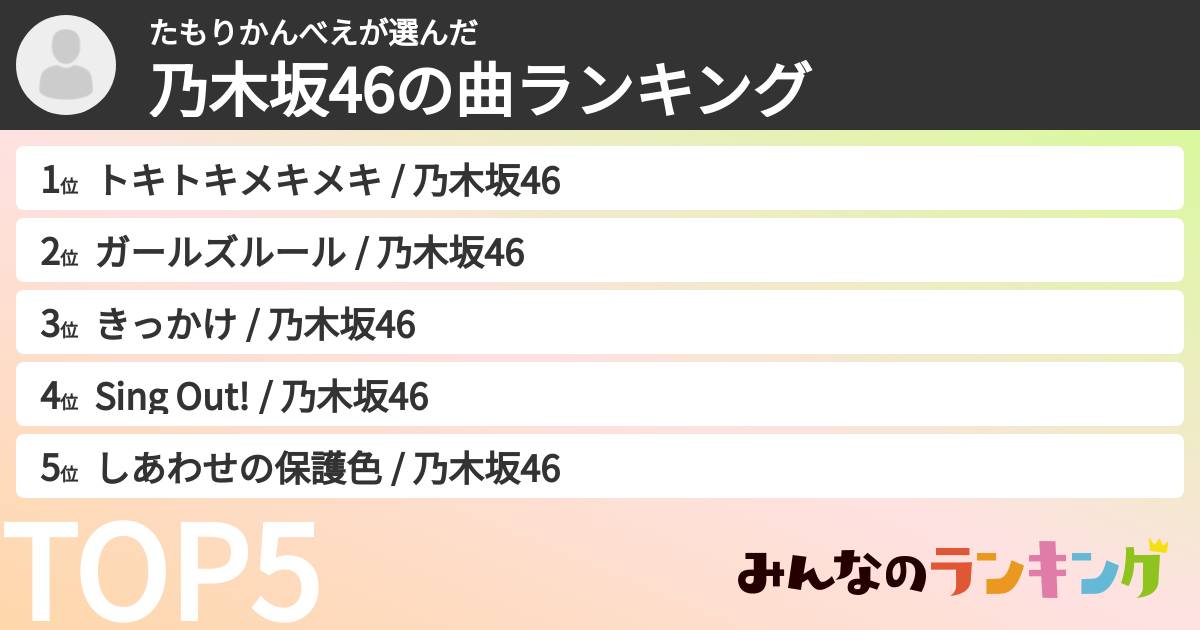 たもりかんべえが選んだ
乃木坂46の曲ランキング

1位 トキトキメキメキ / 乃木坂46
2位 ガールズルール / 乃木坂46
3位 きっかけ / 乃木坂46
4位 Sing Out! / 乃木坂46
5位 しあわせの保護色 / 乃木坂46

TOP5

みんなのランキング